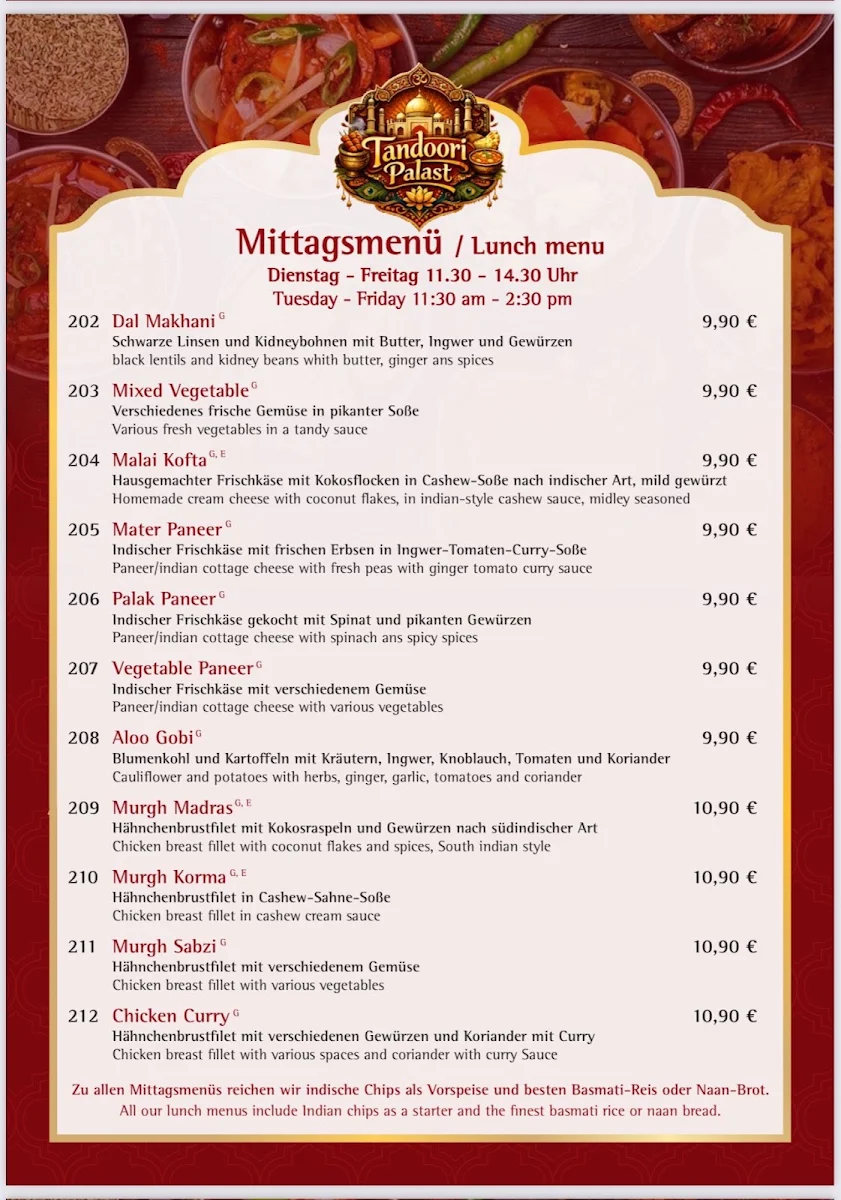 Tandoori Palast

Mittagsmenü / Lunch menu
Dienstag - Freitag 11.30 - 14.30 Uhr
Tuesday - Friday 11:30 am - 2:30 pm

202 Dal Makhani $^{G}$ 9,90 €
Schwarze Linsen und Kidneybohnen mit Butter, Ingwer und Gewürzen
black lentils and kidney beans whith butter, ginger ans spices

203 Mixed Vegetable $^{G}$ 9,90 €
Verschiedenes frische Gemüse in pikanter Soße
Various fresh vegetables in a tandy sauce

204 Malai Kofta $^{G, E}$ 9,90 €
Hausgemachter Frischkäse mit Kokosflocken in Cashew-Soße nach indischer Art, mild gewürzt
Homemade cream cheese with coconut flakes, in indian-style cashew sauce, midley seasoned

205 Mater Paneer $^{G}$ 9,90 €
Indischer Frischkäse mit frischen Erbsen in Ingwer-Tomaten-Curry-Soße
Paneer/indian cottage cheese with fresh peas with ginger tomato curry sauce

206 Palak Paneer $^{G}$ 9,90 €
Indischer Frischkäse gekocht mit Spinat und pikanten Gewürzen
Paneer/indian cottage cheese with spinach ans spicy spices

207 Vegetable Paneer $^{G}$ 9,90 €
Indischer Frischkäse mit verschiedenem Gemüse
Paneer/indian cottage cheese with various vegetables

208 Aloo Gobi $^{G}$ 9,90 €
Blumenkohl und Kartoffeln mit Kräutern, Ingwer, Knoblauch, Tomaten und Koriander
Cauliflower and potatoes with herbs, ginger, garlic, tomatoes and coriander

209 Murgh Madras $^{G, E}$ 10,90 €
Hähnchenbrustfilet mit Kokosraspeln und Gewürzen nach südindischer Art
Chicken breast fillet with coconut flakes and spices, South indian style

210 Murgh Korma $^{G, E}$ 10,90 €
Hähnchenbrustfilet in Cashew-Sahne-Soße
Chicken breast fillet in cashew cream sauce

211 Murgh Sabzi $^{G}$ 10,90 €
Hähnchenbrustfilet mit verschiedenem Gemüse
Chicken breast fillet with various vegetables

212 Chicken Curry $^{G}$ 10,90 €
Hähnchenbrustfilet mit verschiedenen Gewürzen und Koriander mit Curry
Chicken breast fillet with various spaces and coriander with curry Sauce

Zu allen Mittagsmenüs reichen wir indische Chips als Vorspeise und besten Basmati-Reis oder Naan-Brot.
All our lunch menus include Indian chips as a starter and the finest basmati rice or naan bread.